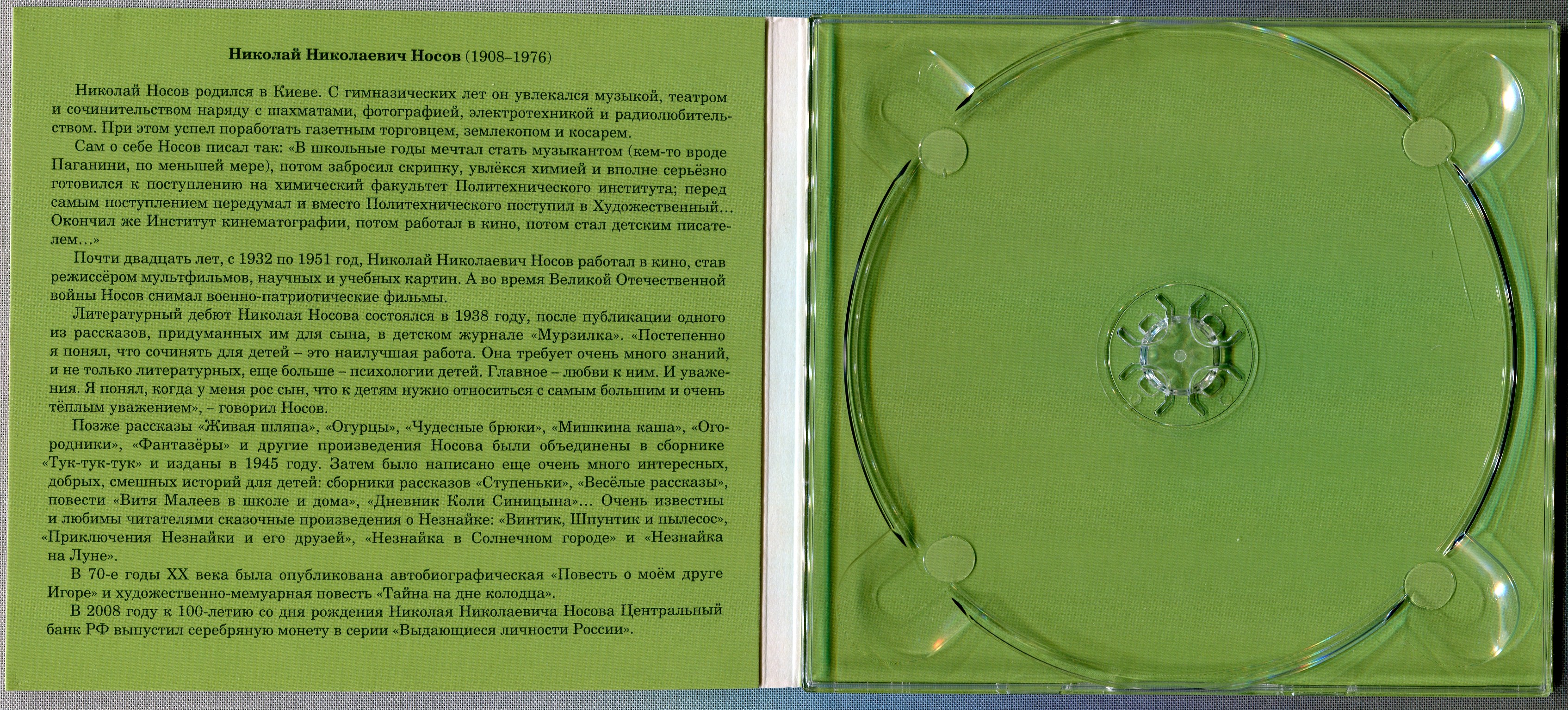 Николай Николаевич Носов (1908–1976)

Николай Носов родился в Киеве. С гимназических лет он увлекался музыкой, театром и сочинительством наряду с шахматами, фотографией, электротехникой и радиолюбительством. При этом успел поработать газетным торговцем, землекопом и косарем.

Сам о себе Носов писал так: «В школьные годы мечтал стать музыкантом (кем-то вроде Паганини, по меньшей мере), потом забросил скрипку, увлёкся химией и вполне серьёзно готовился к поступлению на химический факультет Политехнического института; перед самым поступлением передумал и вместо Политехнического поступил в Художественный... Окончил же Институт кинематографии, потом работал в кино, потом стал детским писателем...»

Почти двадцать лет, с 1932 по 1951 год, Николай Николаевич Носов работал в кино, став режиссёром мультфильмов, научных и учебных картин. А во время Великой Отечественной войны Носов снимал военно-патриотические фильмы.

Литературный дебют Николая Носова состоялся в 1938 году, после публикации одного из рассказов, придуманных им для сына, в детском журнале «Мурзилка». «Постепенно я понял, что сочинять для детей – это наилучшая работа. Она требует очень много знаний, и не только литературных, еще больше – психологии детей. Главное – любви к ним. И уважения. Я понял, когда у меня рос сын, что к детям нужно относиться с самым большим и очень тёплым уважением», – говорил Носов.

Позже рассказы «Живая шляпа», «Огурцы», «Чудесные брюки», «Мишкина каша», «Огородники», «Фантазёры» и другие произведения Носова были объединены в сборнике «Тук-тук-тук» и изданы в 1945 году. Затем было написано еще очень много интересных, добрых, смешных историй для детей: сборники рассказов «Ступеньки», «Весёлые рассказы», повести «Витя Малеев в школе и дома», «Дневник Коли Синицына»... Очень известны и любимы читателями сказочные произведения о Незнайке: «Винтик, Шпунтик и пылесос», «Приключения Незнайки и его друзей», «Незнайка в Солнечном городе» и «Незнайка на Луне».

В 70-е годы XX века была опубликована автобиографическая «Повесть о моём друге Игоре» и художественно-мемуарная повесть «Тайна на дне колодца».

В 2008 году к 100-летию со дня рождения Николая Николаевича Носова Центральный банк РФ выпустил серебряную монету в серии «Выдающиеся личности России».